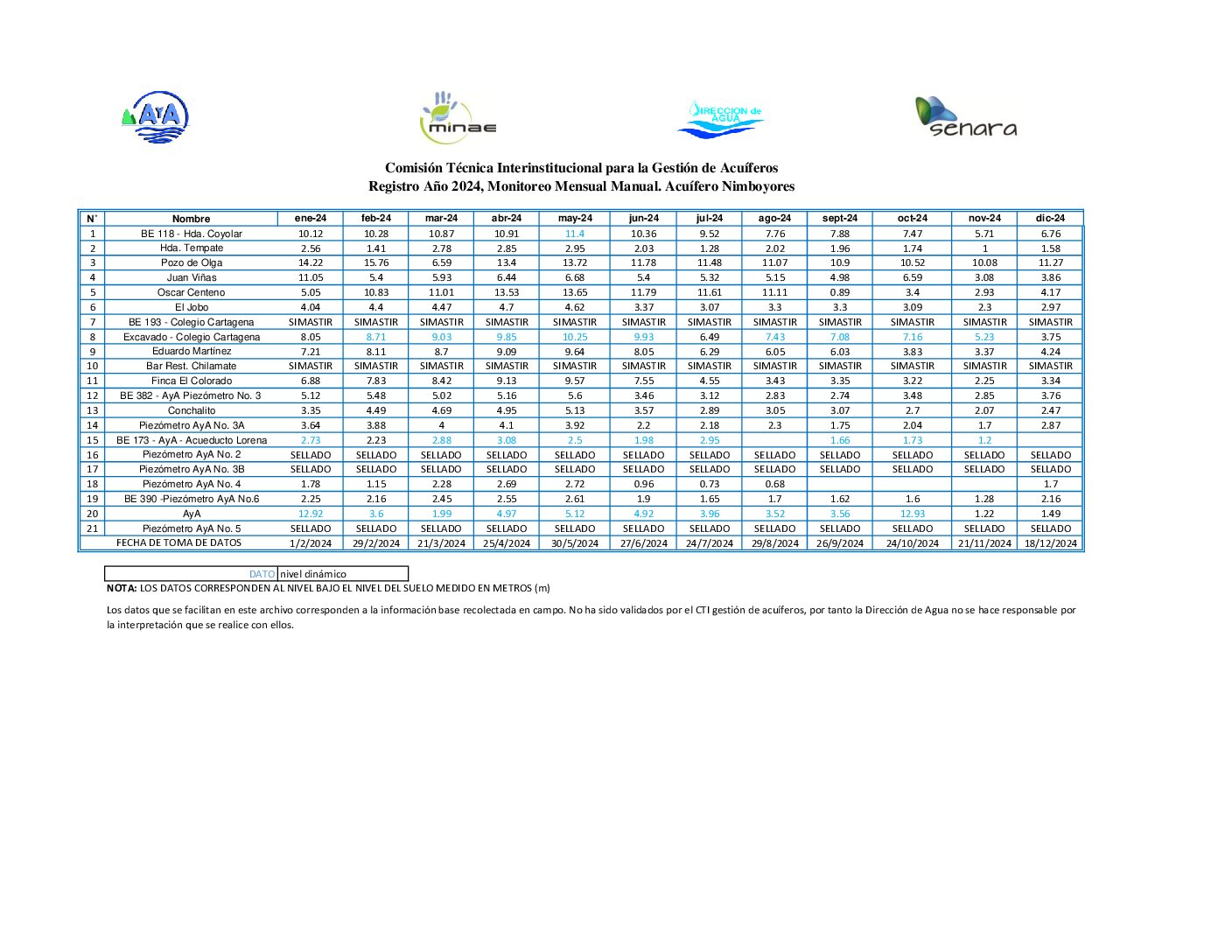 AyA

minae

DIRECCION de AGUA

senara

Comisión Técnica Interinstitucional para la Gestión de Acuíferos
Registro Año 2024, Monitoreo Mensual Manual. Acuífero Nimboyores

| N° | Nombre | ene-24 | feb-24 | mar-24 | abr-24 | may-24 | jun-24 | jul-24 | ago-24 | sept-24 | oct-24 | nov-24 | dic-24 |
|---|---|---|---|---|---|---|---|---|---|---|---|---|---|
| 1 | BE 118 - Hda. Coyolar | 10.12 | 10.28 | 10.87 | 10.91 | 11.4 | 10.36 | 9.52 | 7.76 | 7.88 | 7.47 | 5.71 | 6.76 |
| 2 | Hda. Tempate | 2.56 | 1.41 | 2.78 | 2.85 | 2.95 | 2.03 | 1.28 | 2.02 | 1.96 | 1.74 | 1 | 1.58 |
| 3 | Pozo de Olga | 14.22 | 15.76 | 6.59 | 13.4 | 13.72 | 11.78 | 11.48 | 11.07 | 10.9 | 10.52 | 10.08 | 11.27 |
| 4 | Juan Viñas | 11.05 | 5.4 | 5.93 | 6.44 | 6.68 | 5.4 | 5.32 | 5.15 | 4.98 | 6.59 | 3.08 | 3.86 |
| 5 | Oscar Centeno | 5.05 | 10.83 | 11.01 | 13.53 | 13.65 | 11.79 | 11.61 | 11.11 | 0.89 | 3.4 | 2.93 | 4.17 |
| 6 | El Jobo | 4.04 | 4.4 | 4.47 | 4.7 | 4.62 | 3.37 | 3.07 | 3.3 | 3.3 | 3.09 | 2.3 | 2.97 |
| 7 | BE 193 - Colegio Cartagena | SIMASTIR | SIMASTIR | SIMASTIR | SIMASTIR | SIMASTIR | SIMASTIR | SIMASTIR | SIMASTIR | SIMASTIR | SIMASTIR | SIMASTIR | SIMASTIR |
| 8 | Excavado - Colegio Cartagena | 8.05 | 8.71 | 9.03 | 9.85 | 10.25 | 9.93 | 6.49 | 7.43 | 7.08 | 7.16 | 5.23 | 3.75 |
| 9 | Eduardo Martínez | 7.21 | 8.11 | 8.7 | 9.09 | 9.64 | 8.05 | 6.29 | 6.05 | 6.03 | 3.83 | 3.37 | 4.24 |
| 10 | Bar Rest. Chilamate | SIMASTIR | SIMASTIR | SIMASTIR | SIMASTIR | SIMASTIR | SIMASTIR | SIMASTIR | SIMASTIR | SIMASTIR | SIMASTIR | SIMASTIR | SIMASTIR |
| 11 | Finca El Colorado | 6.88 | 7.83 | 8.42 | 9.13 | 9.57 | 7.55 | 4.55 | 3.43 | 3.35 | 3.22 | 2.25 | 3.34 |
| 12 | BE 382 - AyA Piezómetro No. 3 | 5.12 | 5.48 | 5.02 | 5.16 | 5.6 | 3.46 | 3.12 | 2.83 | 2.74 | 3.48 | 2.85 | 3.76 |
| 13 | Conchalito | 3.35 | 4.49 | 4.69 | 4.95 | 5.13 | 3.57 | 2.89 | 3.05 | 3.07 | 2.7 | 2.07 | 2.47 |
| 14 | Piezómetro AyA No. 3A | 3.64 | 3.88 | 4 | 4.1 | 3.92 | 2.2 | 2.18 | 2.3 | 1.75 | 2.04 | 1.7 | 2.87 |
| 15 | BE 173 - AyA - Acueducto Lorena | 2.73 | 2.23 | 2.88 | 3.08 | 2.5 | 1.98 | 2.95 | | 1.66 | 1.73 | 1.2 | |
| 16 | Piezómetro AyA No. 2 | SELLADO | SELLADO | SELLADO | SELLADO | SELLADO | SELLADO | SELLADO | SELLADO | SELLADO | SELLADO | SELLADO | SELLADO |
| 17 | Piezómetro AyA No. 3B | SELLADO | SELLADO | SELLADO | SELLADO | SELLADO | SELLADO | SELLADO | SELLADO | SELLADO | SELLADO | SELLADO | SELLADO |
| 18 | Piezómetro AyA No. 4 | 1.78 | 1.15 | 2.28 | 2.69 | 2.72 | 0.96 | 0.73 | 0.68 | | | | 1.7 |
| 19 | BE 390 -Piezómetro AyA No.6 | 2.25 | 2.16 | 2.45 | 2.55 | 2.61 | 1.9 | 1.65 | 1.7 | 1.62 | 1.6 | 1.28 | 2.16 |
| 20 | AyA | 12.92 | 3.6 | 1.99 | 4.97 | 5.12 | 4.92 | 3.96 | 3.52 | 3.56 | 12.93 | 1.22 | 1.49 |
| 21 | Piezómetro AyA No. 5 | SELLADO | SELLADO | SELLADO | SELLADO | SELLADO | SELLADO | SELLADO | SELLADO | SELLADO | SELLADO | SELLADO | SELLADO |
| | FECHA DE TOMA DE DATOS | 1/2/2024 | 29/2/2024 | 21/3/2024 | 25/4/2024 | 30/5/2024 | 27/6/2024 | 24/7/2024 | 29/8/2024 | 26/9/2024 | 24/10/2024 | 21/11/2024 | 18/12/2024 |

| DATO | nivel dinámico |
|---|---|

NOTA: LOS DATOS CORRESPONDEN AL NIVEL BAJO EL NIVEL DEL SUELO MEDIDO EN METROS (m)

Los datos que se facilitan en este archivo corresponden a la información base recolectada en campo. No ha sido validados por el CTI gestión de acuíferos, por tanto la Dirección de Agua no se hace responsable por la interpretación que se realice con ellos.